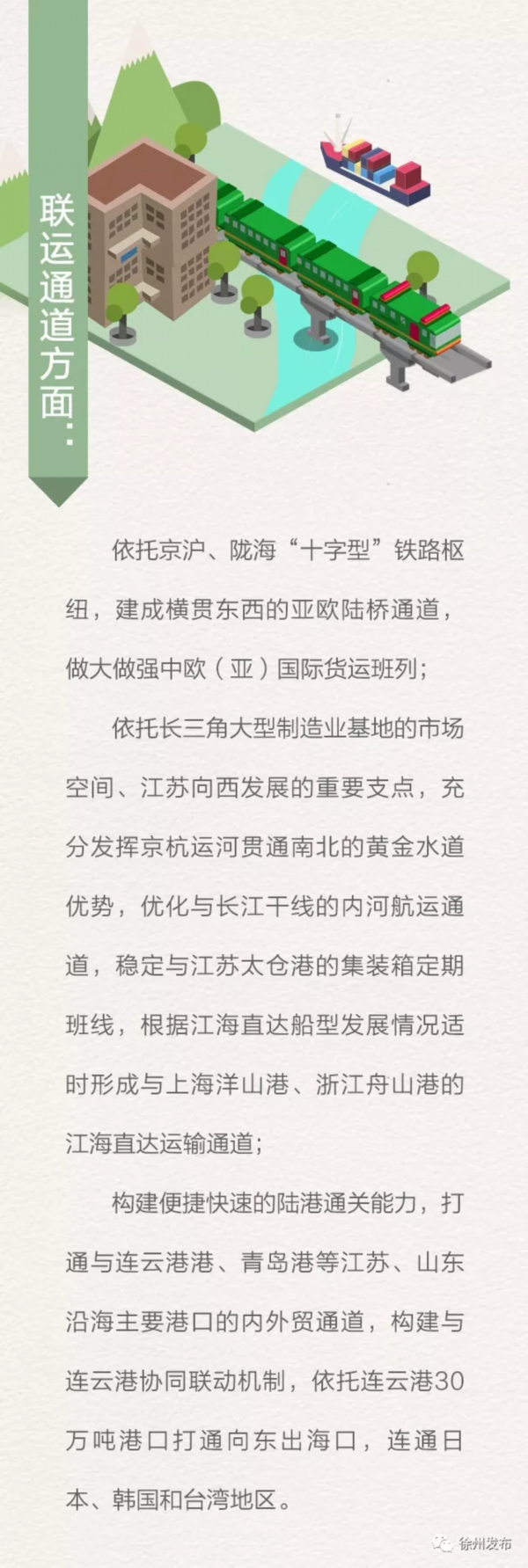 联运通道方面：

依托京沪、陇海“十字型”铁路枢纽，建成横贯东西的亚欧陆桥通道，做大做强中欧（亚）国际货运班列；

依托长三角大型制造业基地的市场空间、江苏向西发展的重要支点，充分发挥京杭运河贯通南北的黄金水道优势，优化与长江干线的内河航运通道，稳定与江苏太仓港的集装箱定期班线，根据江海直达船型发展情况适时形成与上海洋山港、浙江舟山港的江海直达运输通道；

构建便捷快速的陆港通关能力，打通与连云港港、青岛港等江苏、山东沿海主要港口的内外贸通道，构建与连云港协同联动机制，依托连云港30万吨港口打通向东出海口，连通日本、韩国和台湾地区。

徐州发布